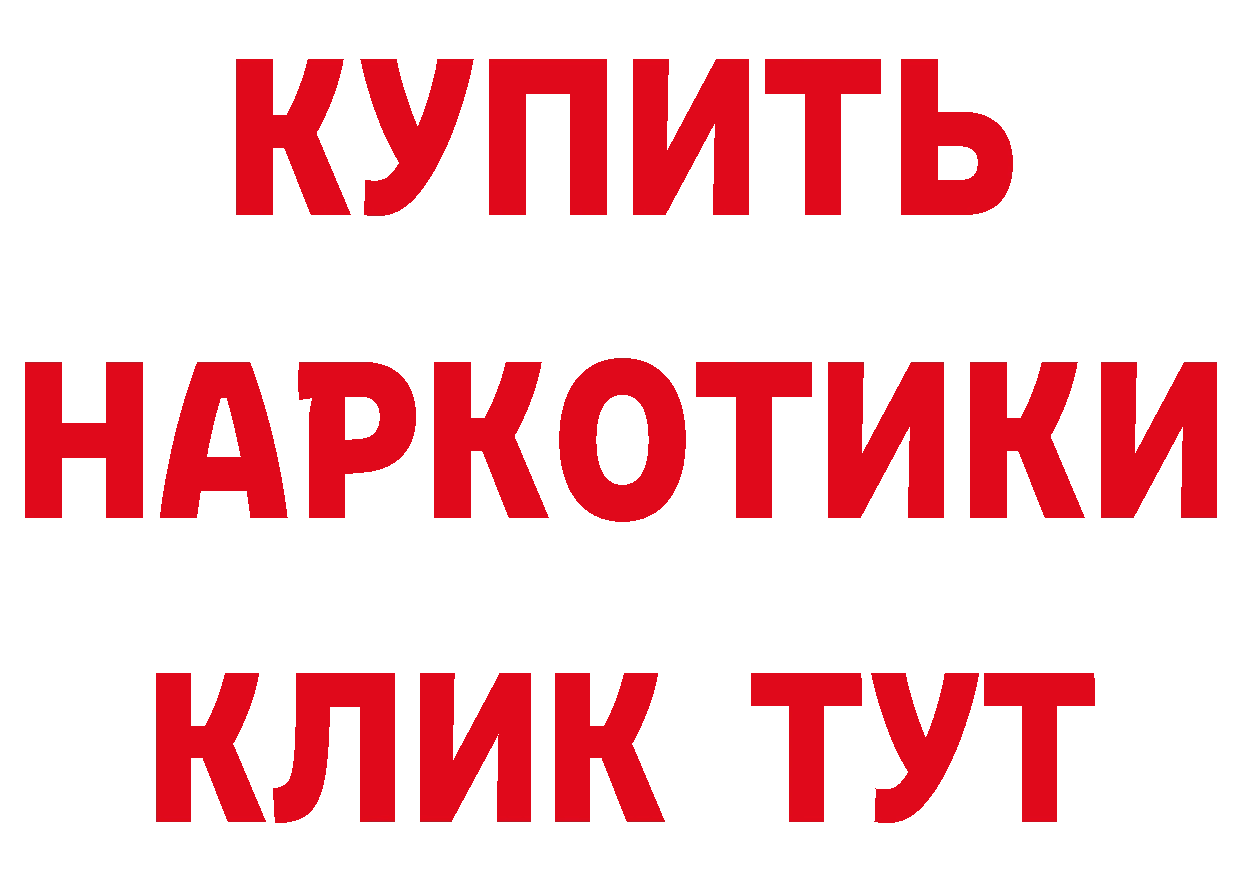 КУПИТЬ НАРКОТИКИ КЛИК ТУТ